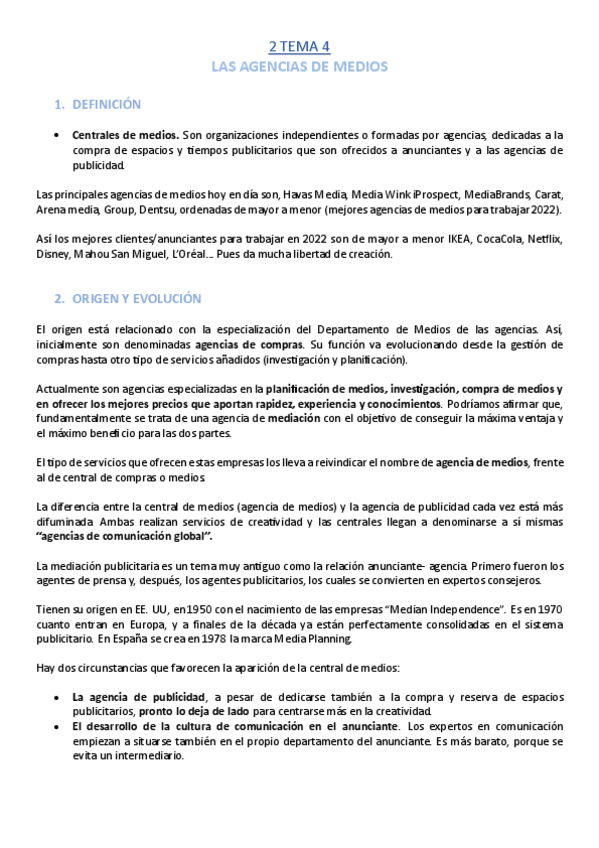 2 TEMA 4
LAS AGENCIAS DE MEDIOS

1. DEFINICIÓN

• Centrales de medios. Son organizaciones independientes o formadas por agencias, dedicadas a la compra de espacios y tiempos publicitarios que son ofrecidos a anunciantes y a las agencias de publicidad.

Las principales agencias de medios hoy en día son, Havas Media, Media Wink iProspect, MediaBrands, Carat, Arena media, Group, Dentsu, ordenadas de mayor a menor (mejores agencias de medios para trabajar 2022).

Así los mejores clientes/anunciantes para trabajar en 2022 son de mayor a menor IKEA, CocaCola, Netflix, Disney, Mahou San Miguel, L'Oréal... Pues da mucha libertad de creación.

2. ORIGEN Y EVOLUCIÓN

El origen está relacionado con la especialización del Departamento de Medios de las agencias. Así, inicialmente son denominadas agencias de compras. Su función va evolucionando desde la gestión de compras hasta otro tipo de servicios añadidos (investigación y planificación).

Actualmente son agencias especializadas en la planificación de medios, investigación, compra de medios y en ofrecer los mejores precios que aportan rapidez, experiencia y conocimientos. Podríamos afirmar que, fundamentalmente se trata de una agencia de mediación con el objetivo de conseguir la máxima ventaja y el máximo beneficio para las dos partes.

El tipo de servicios que ofrecen estas empresas los lleva a reivindicar el nombre de agencia de medios, frente al de central de compras o medios.

La diferencia entre la central de medios (agencia de medios) y la agencia de publicidad cada vez está más difuminada. Ambas realizan servicios de creatividad y las centrales llegan a denominarse a sí mismas "agencias de comunicación global".

La mediación publicitaria es un tema muy antiguo como la relación anunciante- agencia. Primero fueron los agentes de prensa y, después, los agentes publicitarios, los cuales se convierten en expertos consejeros.

Tienen su origen en EE. UU, en1950 con el nacimiento de las empresas "Median Independence". Es en 1970 cuanto entran en Europa, y a finales de la década ya están perfectamente consolidadas en el sistema publicitario. En España se crea en 1978 la marca Media Planning.

Hay dos circunstancias que favorecen la aparición de la central de medios:

• La agencia de publicidad, a pesar de dedicarse también a la compra y reserva de espacios publicitarios, pronto lo deja de lado para centrarse más en la creatividad.
• El desarrollo de la cultura de comunicación en el anunciante. Los expertos en comunicación empiezan a situarse también en el propio departamento del anunciante. Es más barato, porque se evita un intermediario.